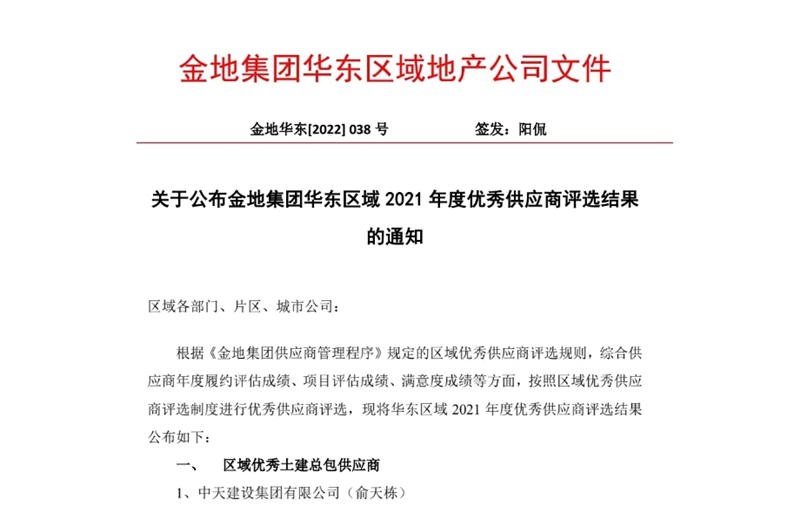 金地集团华东区域地产公司文件

金地华东[2022] 038 号　　　　签发：阳侃

关于公布金地集团华东区域 2021 年度优秀供应商评选结果的通知

区域各部门、片区、城市公司：

根据《金地集团供应商管理程序》规定的区域优秀供应商评选规则，综合供应商年度履约评估成绩、项目评估成绩、满意度成绩等方面，按照区域优秀供应商评选制度进行优秀供应商评选，现将华东区域 2021 年度优秀供应商评选结果公布如下：

一、　区域优秀土建总包供应商

1、中天建设集团有限公司（俞天栋）